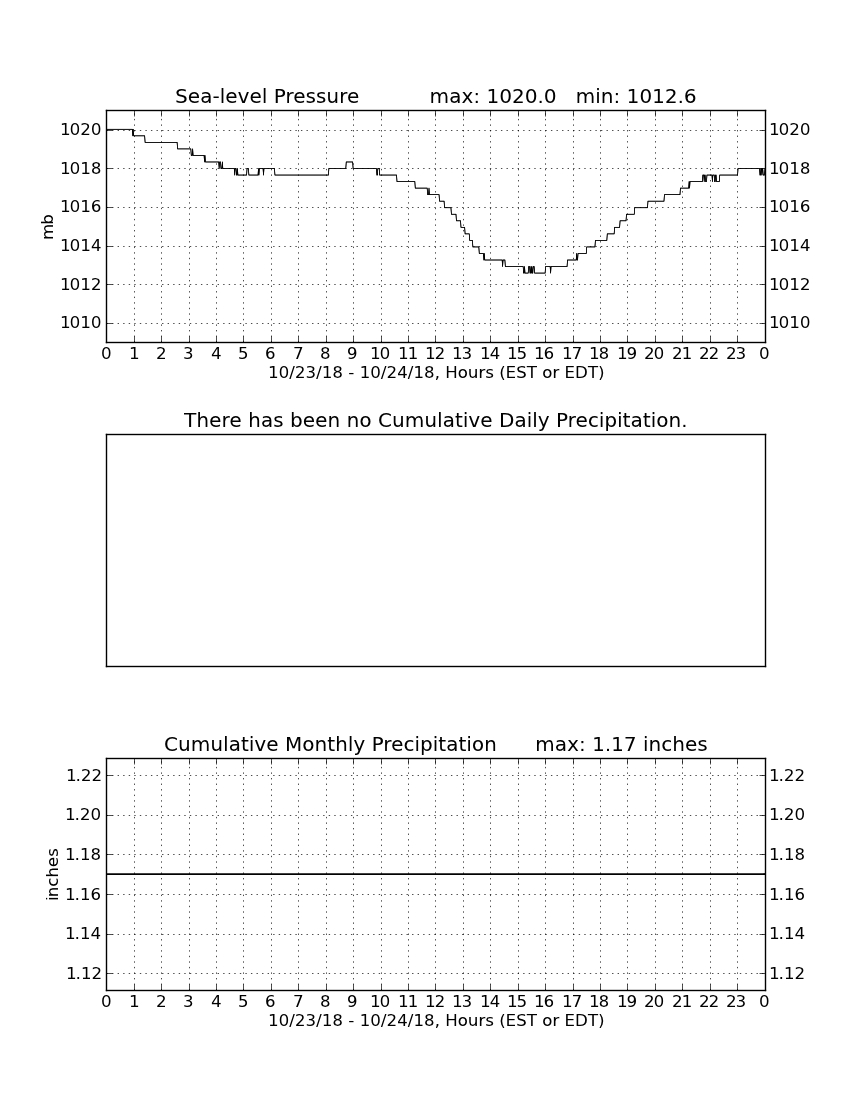 Sea-level Pressure max: 1020.0 min: 1012.6

mb

1020 1018 1016 1014 1012 1010

1020 1018 1016 1014 1012 1010

0 1 2 3 4 5 6 7 8 9 10 11 12 13 14 15 16 17 18 19 20 21 22 23 0

10/23/18 - 10/24/18, Hours (EST or EDT)

There has been no Cumulative Daily Precipitation.

Cumulative Monthly Precipitation max: 1.17 inches

inches

1.22 1.20 1.18 1.16 1.14 1.12

1.22 1.20 1.18 1.16 1.14 1.12

0 1 2 3 4 5 6 7 8 9 10 11 12 13 14 15 16 17 18 19 20 21 22 23 0

10/23/18 - 10/24/18, Hours (EST or EDT)